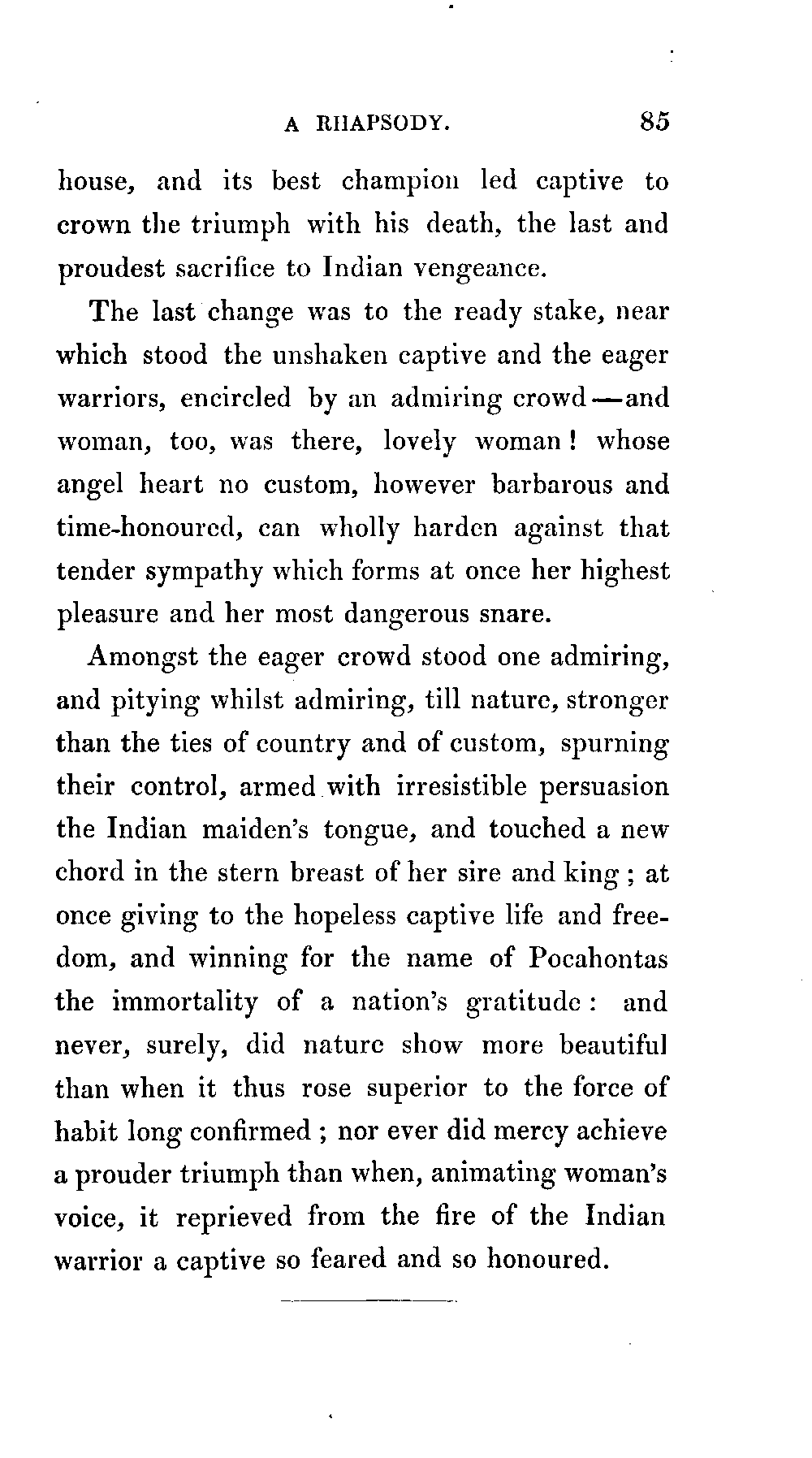 A RHAPSODY. 85

house, and its best champion led captive to crown the triumph with his death, the last and proudest sacrifice to Indian vengeance.

The last change was to the ready stake, near which stood the unshaken captive and the eager warriors, encircled by an admiring crowd—and woman, too, was there, lovely woman! whose angel heart no custom, however barbarous and time-honoured, can wholly harden against that tender sympathy which forms at once her highest pleasure and her most dangerous snare.

Amongst the eager crowd stood one admiring, and pitying whilst admiring, till nature, stronger than the ties of country and of custom, spurning their control, armed with irresistible persuasion the Indian maiden's tongue, and touched a new chord in the stern breast of her sire and king; at once giving to the hopeless captive life and freedom, and winning for the name of Pocahontas the immortality of a nation's gratitude: and never, surely, did nature show more beautiful than when it thus rose superior to the force of habit long confirmed; nor ever did mercy achieve a prouder triumph than when, animating woman's voice, it reprieved from the fire of the Indian warrior a captive so feared and so honoured.